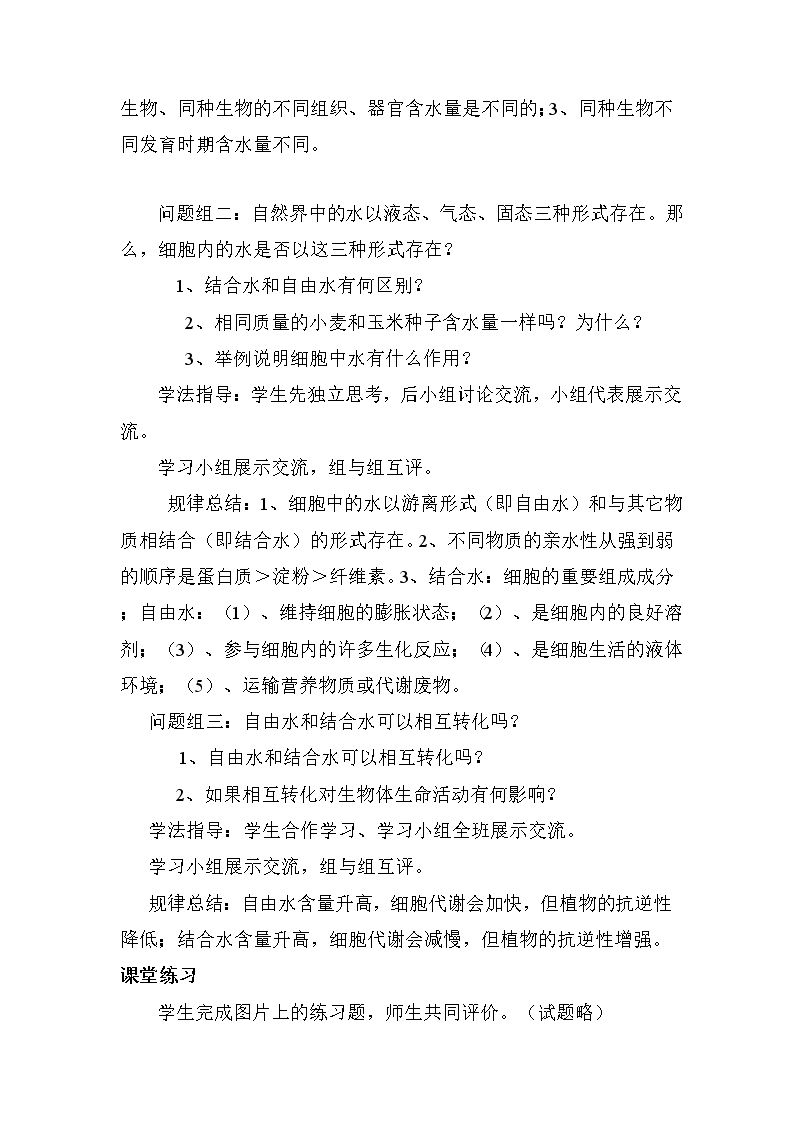 生物、同种生物的不同组织、器官含水量是不同的；3、同种生物不同发育时期含水量不同。

问题组二：自然界中的水以液态、气态、固态三种形式存在。那么，细胞内的水是否以这三种形式存在？

1、结合水和自由水有何区别？

2、相同质量的小麦和玉米种子含水量一样吗？为什么？

3、举例说明细胞中水有什么作用？

学法指导：学生先独立思考，后小组讨论交流，小组代表展示交流。

学习小组展示交流，组与组互评。

规律总结：1、细胞中的水以游离形式（即自由水）和与其它物质相结合（即结合水）的形式存在。2、不同物质的亲水性从强到弱的顺序是蛋白质＞淀粉＞纤维素。3、结合水：细胞的重要组成成分；自由水：（1）、维持细胞的膨胀状态；（2）、是细胞内的良好溶剂；（3）、参与细胞内的许多生化反应；⑷、是细胞生活的液体环境；（5）、运输营养物质或代谢废物。

问题组三：自由水和结合水可以相互转化吗？

1、自由水和结合水可以相互转化吗？

2、如果相互转化对生物体生命活动有何影响？

学法指导：学生合作学习、学习小组全班展示交流。

学习小组展示交流，组与组互评。

规律总结：自由水含量升高，细胞代谢会加快，但植物的抗逆性降低；结合水含量升高，细胞代谢会减慢，但植物的抗逆性增强。

课堂练习

学生完成图片上的练习题，师生共同评价。（试题略）